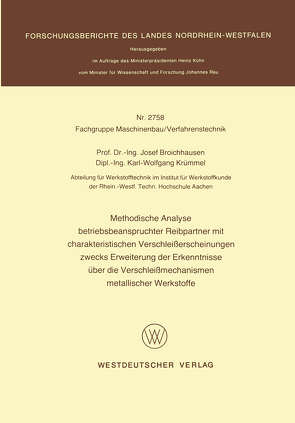 FORSCHUNGSBERICHTE DES LANDES NORDRHEIN-WESTFALEN

Herausgegeben
im Auftrage des Ministerpräsidenten Heinz Kühn
vom Minister für Wissenschaft und Forschung Johannes Rau

Nr. 2758
Fachgruppe Maschinenbau/Verfahrenstechnik

Prof. Dr.-Ing. Josef Broichhausen
Dipl.-Ing. Karl-Wolfgang Krümmel

Abteilung für Werkstofftechnik im Institut für Werkstoffkunde
der Rhein.-Westf. Techn. Hochschule Aachen

Methodische Analyse
betriebsbeanspruchter Reibpartner mit
charakteristischen Verschleißerscheinungen
zwecks Erweiterung der Erkenntnisse
über die Verschleißmechanismen
metallischer Werkstoffe

WV

WESTDEUTSCHER VERLAG